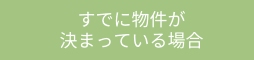 すでに物件が
決まっている場合